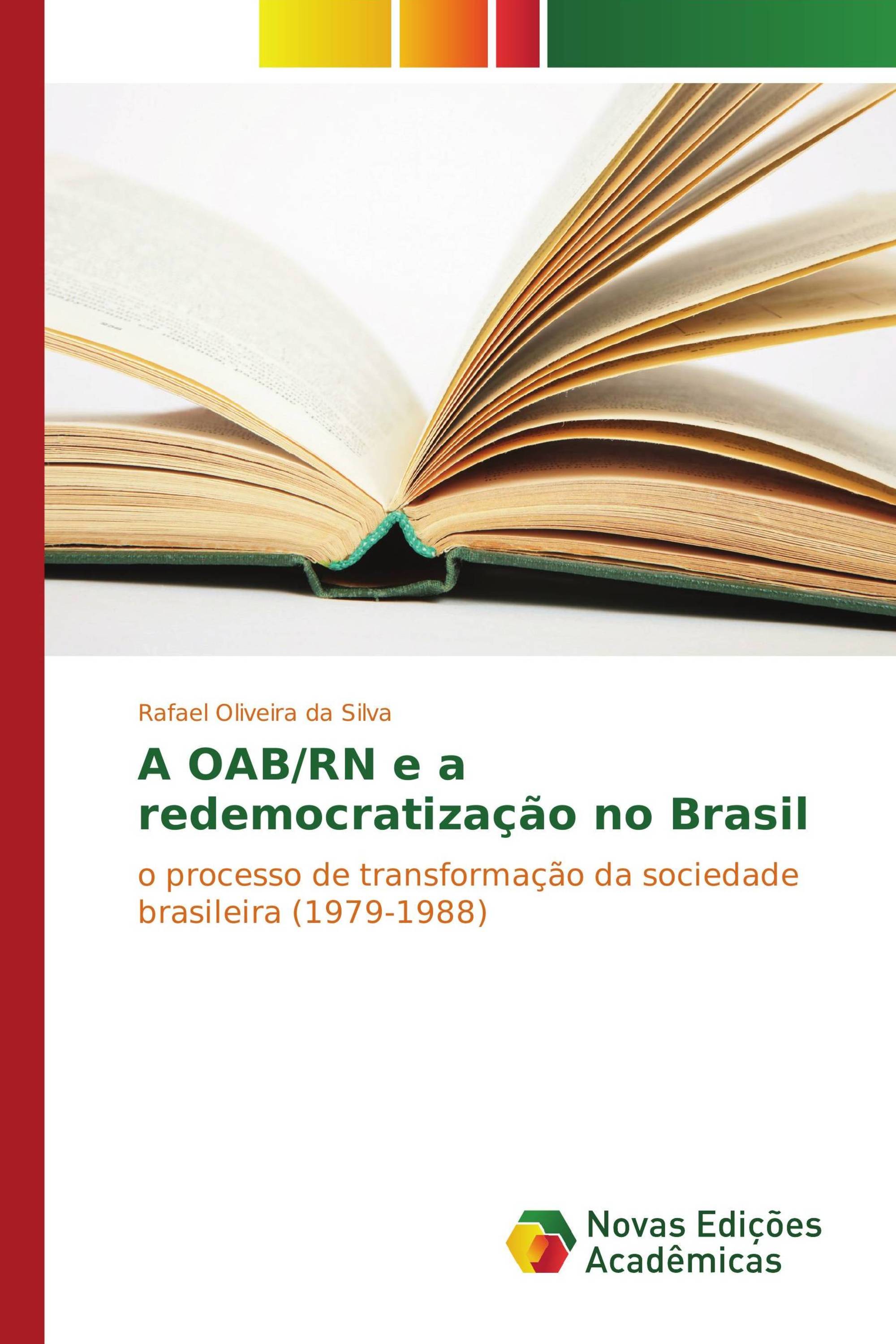 Rafael Oliveira da Silva

A OAB/RN e a redemocratização no Brasil

o processo de transformação da sociedade brasileira (1979-1988)

Novas Edições Acadêmicas